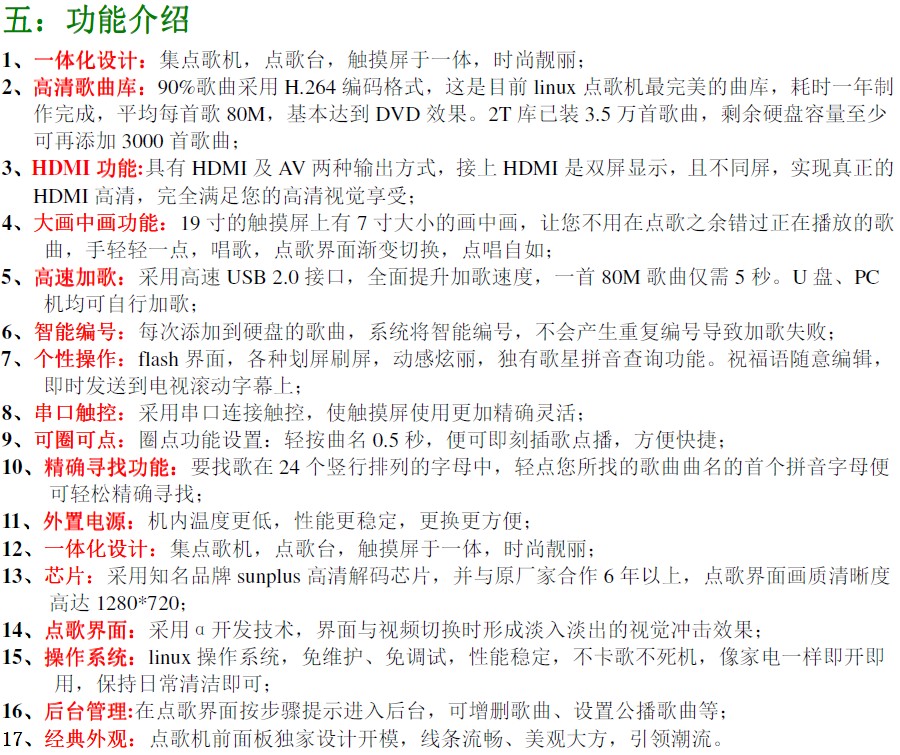 五：功能介绍

1、一体化设计：集点歌机，点歌台，触摸屏于一体，时尚靓丽；

2、高清歌曲库：90%歌曲采用 H.264 编码格式，这是目前 linux 点歌机最完美的曲库，耗时一年制作完成，平均每首歌 80M，基本达到 DVD 效果。2T 库已装 3.5 万首歌曲，剩余硬盘容量至少可再添加 3000 首歌曲；

3、HDMI 功能:具有 HDMI 及 AV 两种输出方式，接上 HDMI 是双屏显示，且不同屏，实现真正的 HDMI 高清，完全满足您的高清视觉享受；

4、大画中画功能：19 寸的触摸屏上有 7 寸大小的画中画，让您不用在点歌之余错过正在播放的歌曲，手轻轻一点，唱歌，点歌界面渐变切换，点唱自如；

5、高速加歌：采用高速 USB 2.0 接口，全面提升加歌速度，一首 80M 歌曲仅需 5 秒。U 盘、PC 机均可自行加歌；

6、智能编号：每次添加到硬盘的歌曲，系统将智能编号，不会产生重复编号导致加歌失败；

7、个性操作：flash 界面，各种划屏刷屏，动感炫丽，独有歌星拼音查询功能。祝福语随意编辑，即时发送到电视滚动字幕上；

8、串口触控：采用串口连接触控，使触摸屏使用更加精确灵活；

9、可圈可点：圈点功能设置：轻按曲名 0.5 秒，便可即刻插歌点播，方便快捷；

10、精确寻找功能：要找歌在 24 个竖行排列的字母中，轻点您所找的歌曲曲名的首个拼音字母便可轻松精确寻找；

11、外置电源：机内温度更低，性能更稳定，更换更方便；

12、一体化设计：集点歌机，点歌台，触摸屏于一体，时尚靓丽；

13、芯片：采用知名品牌 sunplus 高清解码芯片，并与原厂家合作 6 年以上，点歌界面画质清晰度高达 1280*720；

14、点歌界面：采用 α 开发技术，界面与视频切换时形成淡入淡出的视觉冲击效果；

15、操作系统：linux 操作系统，免维护、免调试，性能稳定，不卡歌不死机，像家电一样即开即用，保持日常清洁即可；

16、后台管理:在点歌界面按步骤提示进入后台，可增删歌曲、设置公播歌曲等；

17、经典外观：点歌机前面板独家设计开模，线条流畅、美观大方，引领潮流。